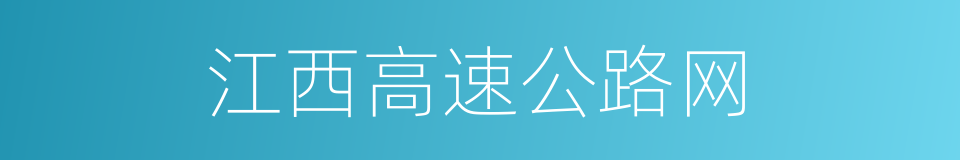 江西高速公路网